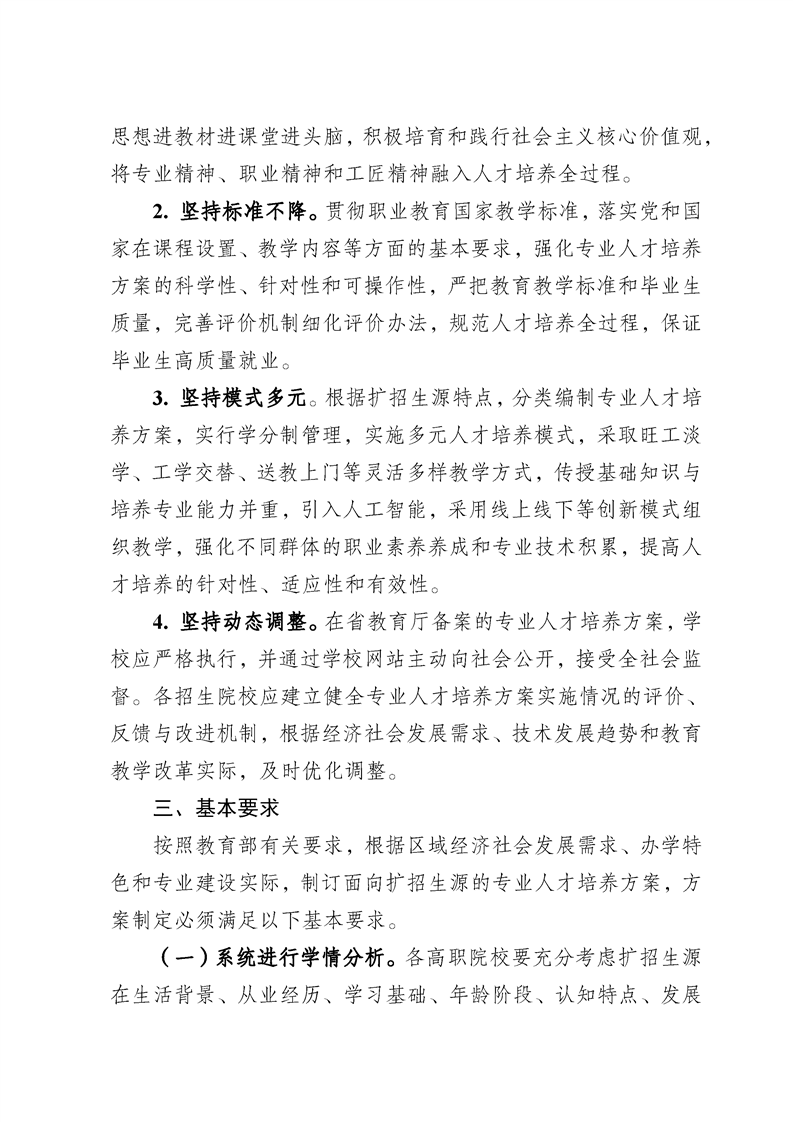 思想进教材进课堂进头脑，积极培育和践行社会主义核心价值观，将专业精神、职业精神和工匠精神融入人才培养全过程。

2. 坚持标准不降。贯彻职业教育国家教学标准，落实党和国家在课程设置、教学内容等方面的基本要求，强化专业人才培养方案的科学性、针对性和可操作性，严把教育教学标准和毕业生质量，完善评价机制细化评价办法，规范人才培养全过程，保证毕业生高质量就业。

3. 坚持模式多元。根据扩招生源特点，分类编制专业人才培养方案，实行学分制管理，实施多元人才培养模式，采取旺工淡学、工学交替、送教上门等灵活多样教学方式，传授基础知识与培养专业能力并重，引入人工智能，采用线上线下等创新模式组织教学，强化不同群体的职业素养养成和专业技术积累，提高人才培养的针对性、适应性和有效性。

4. 坚持动态调整。在省教育厅备案的专业人才培养方案，学校应严格执行，并通过学校网站主动向社会公开，接受全社会监督。各招生院校应建立健全专业人才培养方案实施情况的评价、反馈与改进机制，根据经济社会发展需求、技术发展趋势和教育教学改革实际，及时优化调整。

三、基本要求

按照教育部有关要求，根据区域经济社会发展需求、办学特色和专业建设实际，制订面向扩招生源的专业人才培养方案，方案制定必须满足以下基本要求。

（一）系统进行学情分析。各高职院校要充分考虑扩招生源在生活背景、从业经历、学习基础、年龄阶段、认知特点、发展